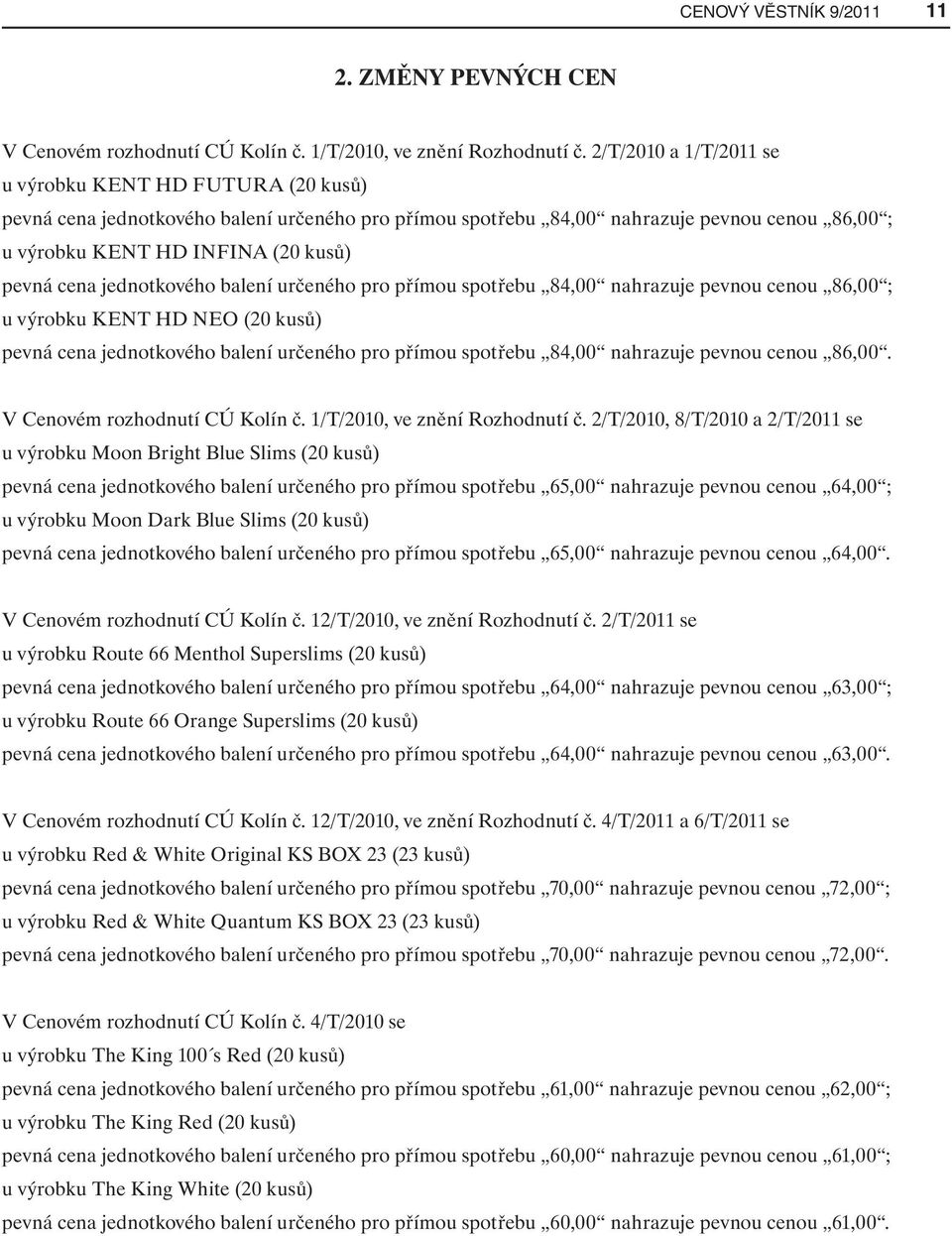 CENOVÝ VĚSTNÍK 9/2011 11

2. ZMĚNY PEVNÝCH CEN

V Cenovém rozhodnutí CÚ Kolín č. 1/T/2010, ve znění Rozhodnutí č. 2/T/2010 a 1/T/2011 se
u výrobku KENT HD FUTURA (20 kusů)
pevná cena jednotkového balení určeného pro přímou spotřebu „84,00“ nahrazuje pevnou cenou „86,00“;
u výrobku KENT HD INFINA (20 kusů)
pevná cena jednotkového balení určeného pro přímou spotřebu „84,00“ nahrazuje pevnou cenou „86,00“;
u výrobku KENT HD NEO (20 kusů)
pevná cena jednotkového balení určeného pro přímou spotřebu „84,00“ nahrazuje pevnou cenou „86,00“.

V Cenovém rozhodnutí CÚ Kolín č. 1/T/2010, ve znění Rozhodnutí č. 2/T/2010, 8/T/2010 a 2/T/2011 se
u výrobku Moon Bright Blue Slims (20 kusů)
pevná cena jednotkového balení určeného pro přímou spotřebu „65,00“ nahrazuje pevnou cenou „64,00“;
u výrobku Moon Dark Blue Slims (20 kusů)
pevná cena jednotkového balení určeného pro přímou spotřebu „65,00“ nahrazuje pevnou cenou „64,00“.

V Cenovém rozhodnutí CÚ Kolín č. 12/T/2010, ve znění Rozhodnutí č. 2/T/2011 se
u výrobku Route 66 Menthol Superslims (20 kusů)
pevná cena jednotkového balení určeného pro přímou spotřebu „64,00“ nahrazuje pevnou cenou „63,00“;
u výrobku Route 66 Orange Superslims (20 kusů)
pevná cena jednotkového balení určeného pro přímou spotřebu „64,00“ nahrazuje pevnou cenou „63,00“.

V Cenovém rozhodnutí CÚ Kolín č. 12/T/2010, ve znění Rozhodnutí č. 4/T/2011 a 6/T/2011 se
u výrobku Red & White Original KS BOX 23 (23 kusů)
pevná cena jednotkového balení určeného pro přímou spotřebu „70,00“ nahrazuje pevnou cenou „72,00“;
u výrobku Red & White Quantum KS BOX 23 (23 kusů)
pevná cena jednotkového balení určeného pro přímou spotřebu „70,00“ nahrazuje pevnou cenou „72,00“.

V Cenovém rozhodnutí CÚ Kolín č. 4/T/2010 se
u výrobku The King 100´s Red (20 kusů)
pevná cena jednotkového balení určeného pro přímou spotřebu „61,00“ nahrazuje pevnou cenou „62,00“;
u výrobku The King Red (20 kusů)
pevná cena jednotkového balení určeného pro přímou spotřebu „60,00“ nahrazuje pevnou cenou „61,00“;
u výrobku The King White (20 kusů)
pevná cena jednotkového balení určeného pro přímou spotřebu „60,00“ nahrazuje pevnou cenou „61,00“.